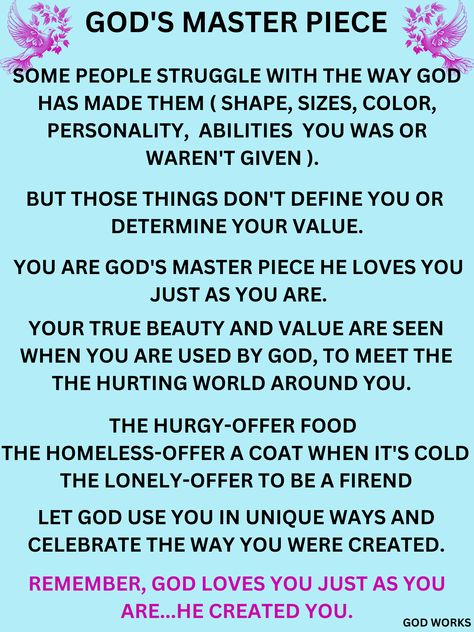 GOD'S MASTER PIECE

SOME PEOPLE STRUGGLE WITH THE WAY GOD HAS MADE THEM ( SHAPE, SIZES, COLOR, PERSONALITY, ABILITIES YOU WAS OR WAREN'T GIVEN ).

BUT THOSE THINGS DON'T DEFINE YOU OR DETERMINE YOUR VALUE.

YOU ARE GOD'S MASTER PIECE HE LOVES YOU JUST AS YOU ARE.

YOUR TRUE BEAUTY AND VALUE ARE SEEN WHEN YOU ARE USED BY GOD, TO MEET THE THE HURTING WORLD AROUND YOU.

THE HURGY-OFFER FOOD
THE HOMELESS-OFFER A COAT WHEN IT'S COLD
THE LONELY-OFFER TO BE A FIREND

LET GOD USE YOU IN UNIQUE WAYS AND CELEBRATE THE WAY YOU WERE CREATED.

REMEMBER, GOD LOVES YOU JUST AS YOU ARE...HE CREATED YOU.

GOD WORKS